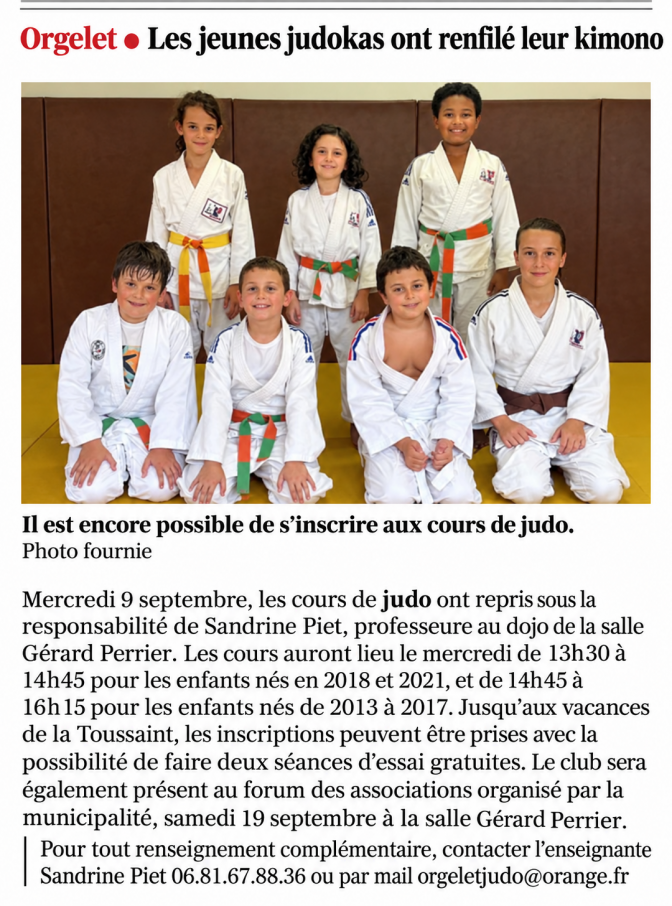 Orgelet • Les jeunes judokas ont renfilé leur kimono

Il est encore possible de s'inscrire aux cours de judo.
Photo fournie

Mercredi 9 septembre, les cours de judo ont repris sous la responsabilité de Sandrine Piet, professeure au dojo de la salle Gérard Perrier. Les cours auront lieu le mercredi de 13h30 à 14h45 pour les enfants nés en 2018 et 2021, et de 14h45 à 16h15 pour les enfants nés de 2013 à 2017. Jusqu'aux vacances de la Toussaint, les inscriptions peuvent être prises avec la possibilité de faire deux séances d'essai gratuites. Le club sera également présent au forum des associations organisé par la municipalité, samedi 19 septembre à la salle Gérard Perrier.

Pour tout renseignement complémentaire, contacter l'enseignante Sandrine Piet 06.81.67.88.36 ou par mail orgeletjudo@orange.fr